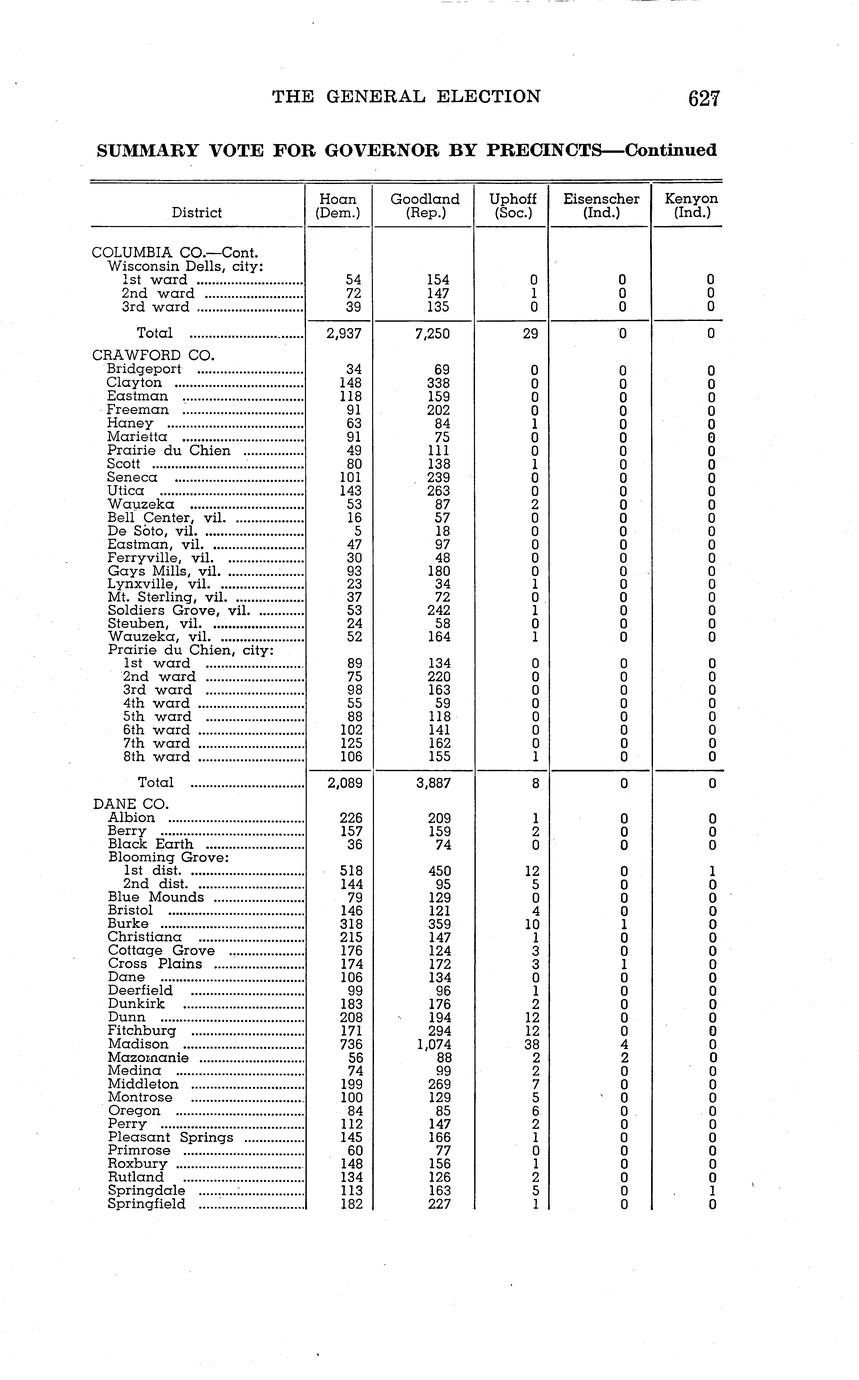 THE GENERAL ELECTION 627

SUMMARY VOTE FOR GOVERNOR BY PRECINCTS—Continued

| District | Hoan (Dem.) | Goodland (Rep.) | Uphoff (Soc.) | Eisenscher (Ind.) | Kenyon (Ind.) |
|---|---|---|---|---|---|
| COLUMBIA CO.—Cont. | | | | | |
| Wisconsin Dells, city: | | | | | |
| 1st ward | 54 | 154 | 0 | 0 | 0 |
| 2nd ward | 72 | 147 | 1 | 0 | 0 |
| 3rd ward | 39 | 135 | 0 | 0 | 0 |
| Total | 2,937 | 7,250 | 29 | 0 | 0 |
| CRAWFORD CO. | | | | | |
| Bridgeport | 34 | 69 | 0 | 0 | 0 |
| Clayton | 148 | 338 | 0 | 0 | 0 |
| Eastman | 118 | 159 | 0 | 0 | 0 |
| Freeman | 91 | 202 | 0 | 0 | 0 |
| Haney | 63 | 84 | 1 | 0 | 0 |
| Marietta | 91 | 75 | 0 | 0 | 0 |
| Prairie du Chien | 49 | 111 | 0 | 0 | 0 |
| Scott | 80 | 138 | 1 | 0 | 0 |
| Seneca | 101 | 239 | 0 | 0 | 0 |
| Utica | 143 | 263 | 0 | 0 | 0 |
| Wauzeka | 53 | 87 | 2 | 0 | 0 |
| Bell Center, vil. | 16 | 57 | 0 | 0 | 0 |
| De Soto, vil. | 5 | 18 | 0 | 0 | 0 |
| Eastman, vil. | 47 | 97 | 0 | 0 | 0 |
| Ferryville, vil. | 30 | 48 | 0 | 0 | 0 |
| Gays Mills, vil. | 93 | 180 | 0 | 0 | 0 |
| Lynxville, vil. | 23 | 34 | 1 | 0 | 0 |
| Mt. Sterling, vil. | 37 | 72 | 0 | 0 | 0 |
| Soldiers Grove, vil. | 53 | 242 | 1 | 0 | 0 |
| Steuben, vil. | 24 | 58 | 0 | 0 | 0 |
| Wauzeka, vil. | 52 | 164 | 1 | 0 | 0 |
| Prairie du Chien, city: | | | | | |
| 1st ward | 89 | 134 | 0 | 0 | 0 |
| 2nd ward | 75 | 220 | 0 | 0 | 0 |
| 3rd ward | 98 | 163 | 0 | 0 | 0 |
| 4th ward | 55 | 59 | 0 | 0 | 0 |
| 5th ward | 88 | 118 | 0 | 0 | 0 |
| 6th ward | 102 | 141 | 0 | 0 | 0 |
| 7th ward | 125 | 162 | 0 | 0 | 0 |
| 8th ward | 106 | 155 | 1 | 0 | 0 |
| Total | 2,089 | 3,887 | 8 | 0 | 0 |
| DANE CO. | | | | | |
| Albion | 226 | 209 | 1 | 0 | 0 |
| Berry | 157 | 159 | 2 | 0 | 0 |
| Black Earth | 36 | 74 | 0 | 0 | 0 |
| Blooming Grove: | | | | | |
| 1st dist. | 518 | 450 | 12 | 0 | 1 |
| 2nd dist. | 144 | 95 | 5 | 0 | 0 |
| Blue Mounds | 79 | 129 | 0 | 0 | 0 |
| Bristol | 146 | 121 | 4 | 0 | 0 |
| Burke | 318 | 359 | 10 | 1 | 0 |
| Christiana | 215 | 147 | 1 | 0 | 0 |
| Cottage Grove | 176 | 124 | 3 | 0 | 0 |
| Cross Plains | 174 | 172 | 3 | 1 | 0 |
| Dane | 106 | 134 | 0 | 0 | 0 |
| Deerfield | 99 | 96 | 1 | 0 | 0 |
| Dunkirk | 183 | 176 | 2 | 0 | 0 |
| Dunn | 208 | 194 | 12 | 0 | 0 |
| Fitchburg | 171 | 294 | 12 | 0 | 0 |
| Madison | 736 | 1,074 | 38 | 4 | 0 |
| Mazomanie | 56 | 88 | 2 | 2 | 0 |
| Medina | 74 | 99 | 2 | 0 | 0 |
| Middleton | 199 | 269 | 7 | 0 | 0 |
| Montrose | 100 | 129 | 5 | 0 | 0 |
| Oregon | 84 | 85 | 6 | 0 | 0 |
| Perry | 112 | 147 | 2 | 0 | 0 |
| Pleasant Springs | 145 | 166 | 1 | 0 | 0 |
| Primrose | 60 | 77 | 0 | 0 | 0 |
| Roxbury | 148 | 156 | 1 | 0 | 0 |
| Rutland | 134 | 126 | 2 | 0 | 0 |
| Springdale | 113 | 163 | 5 | 0 | 1 |
| Springfield | 182 | 227 | 1 | 0 | 0 |